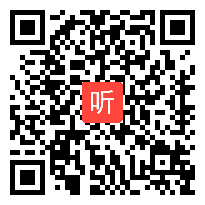 听